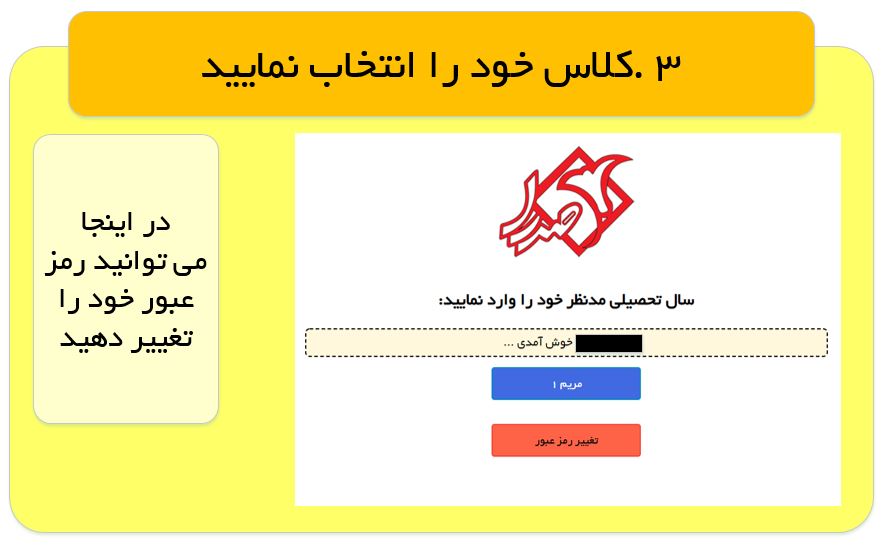 ۳ .کلاس خود را انتخاب نمایید

در اینجا می توانید رمز عبور خود را تغییر دهید

سال تحصیلی مدنظر خود را وارد نمایید:

خوش آمدی ...

مریم ۱

تغییر رمز عبور